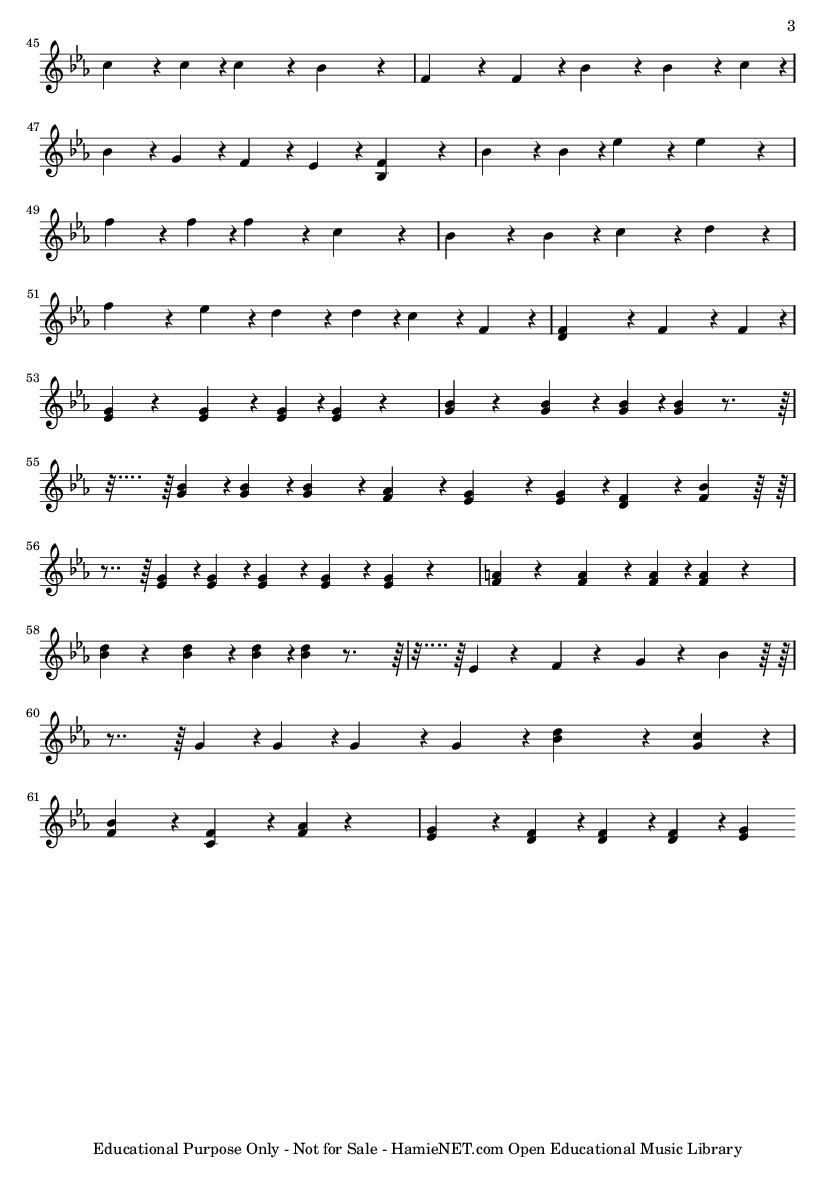 3

45

47

49

51

53

55

56

58

60

61

Educational Purpose Only - Not for Sale - HamieNET.com Open Educational Music Library